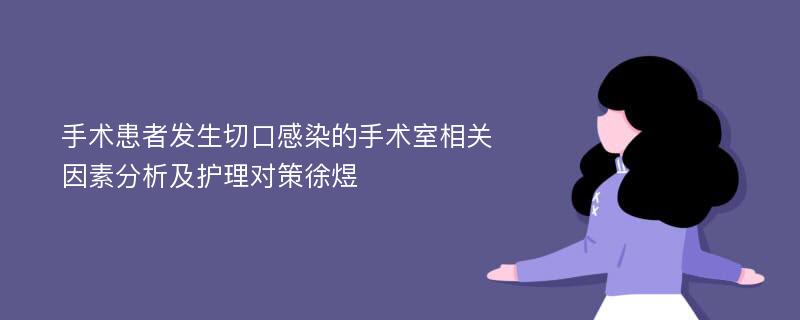 手术患者发生切口感染的手术室相关因素分析及护理对策徐煜